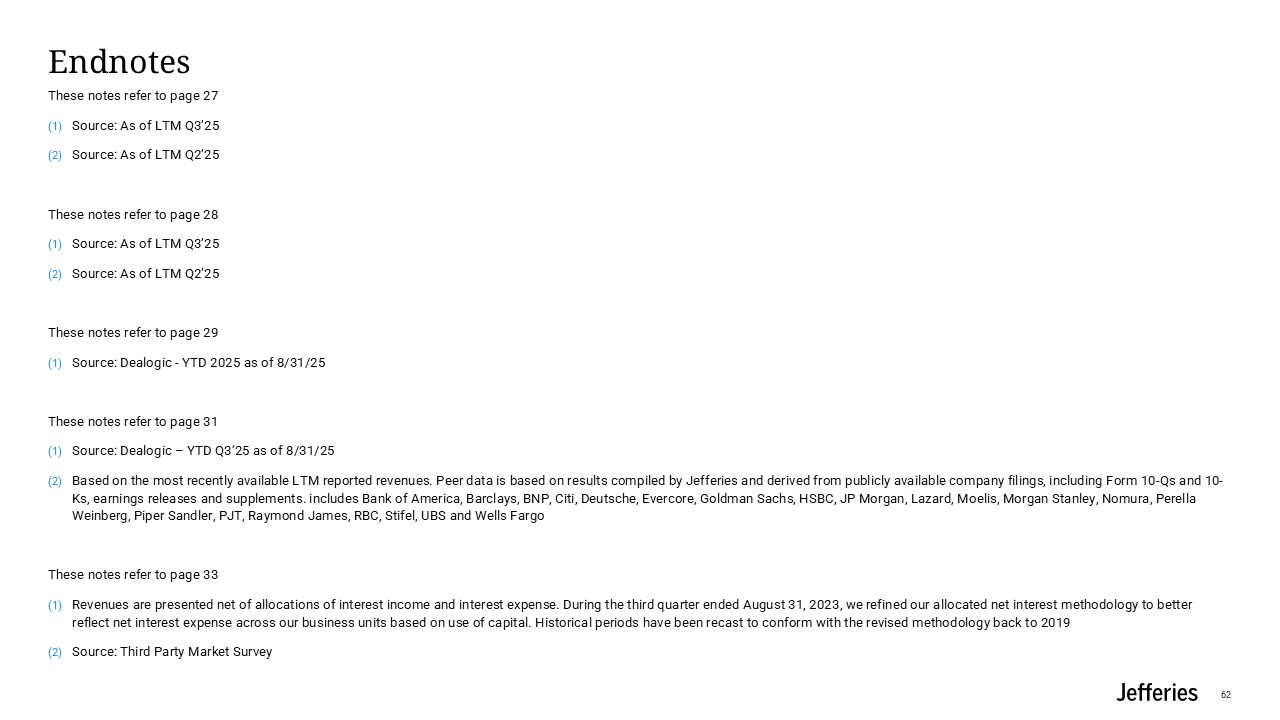 Endnotes

These notes refer to page 27

(1) Source: As of LTM Q3'25

(2) Source: As of LTM Q2'25

These notes refer to page 28

(1) Source: As of LTM Q3'25

(2) Source: As of LTM Q2'25

These notes refer to page 29

(1) Source: Dealogic - YTD 2025 as of 8/31/25

These notes refer to page 31

(1) Source: Dealogic – YTD Q3'25 as of 8/31/25

(2) Based on the most recently available LTM reported revenues. Peer data is based on results compiled by Jefferies and derived from publicly available company filings, including Form 10-Qs and 10-Ks, earnings releases and supplements. includes Bank of America, Barclays, BNP, Citi, Deutsche, Evercore, Goldman Sachs, HSBC, JP Morgan, Lazard, Moelis, Morgan Stanley, Nomura, Perella Weinberg, Piper Sandler, PJT, Raymond James, RBC, Stifel, UBS and Wells Fargo

These notes refer to page 33

(1) Revenues are presented net of allocations of interest income and interest expense. During the third quarter ended August 31, 2023, we refined our allocated net interest methodology to better reflect net interest expense across our business units based on use of capital. Historical periods have been recast to conform with the revised methodology back to 2019

(2) Source: Third Party Market Survey

Jefferies 62